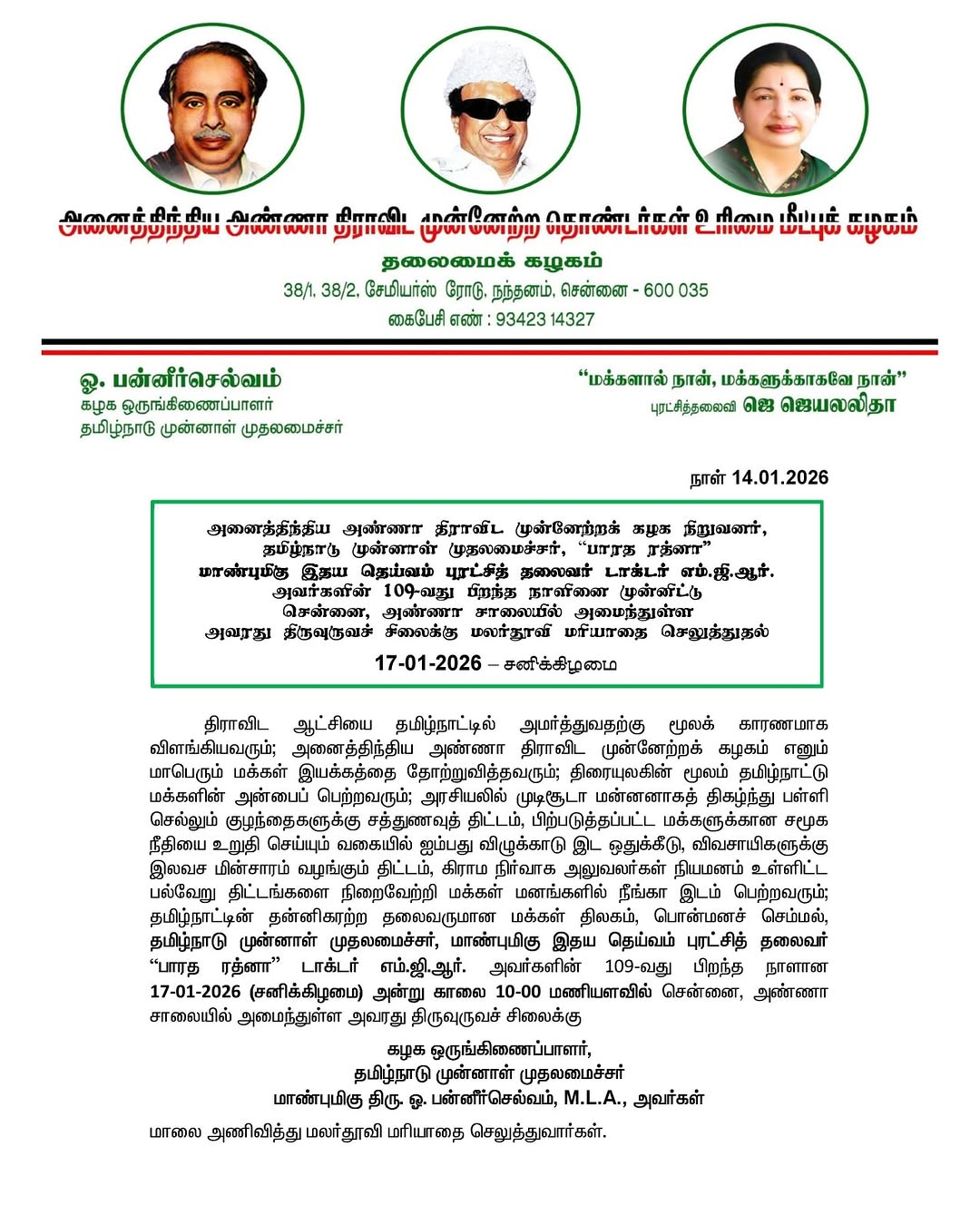 அனைத்திந்திய அண்ணா திராவிட முன்னேற்ற தொண்டர்கள் உரிமை மீட்புக் கழகம்

தலைமைக் கழகம்

38/1, 38/2, சேமியர்ஸ் ரோடு, நந்தனம், சென்னை - 600 035

கைபேசி எண் : 93423 14327

ஓ. பன்னீர்செல்வம்
கழக ஒருங்கிணைப்பாளர்
தமிழ்நாடு முன்னாள் முதலமைச்சர்

“மக்களால் நான், மக்களுக்காகவே நான்”
புரட்சித்தலைவி ஜெ ஜெயலலிதா

நாள் 14.01.2026

அனைத்திந்திய அண்ணா திராவிட முன்னேற்றக் கழக நிறுவனர், தமிழ்நாடு முன்னாள் முதலமைச்சர், “பாரத ரத்னா” மாண்புமிகு இதய தெய்வம் புரட்சித் தலைவர் டாக்டர் எம்.ஜி.ஆர். அவர்களின் 109-வது பிறந்த நாளினை முன்னிட்டு சென்னை, அண்ணா சாலையில் அமைந்துள்ள அவரது திருவுருவச் சிலைக்கு மலர்தூவி மரியாதை செலுத்துதல்

17-01-2026 – சனிக்கிழமை

திராவிட ஆட்சியை தமிழ்நாட்டில் அமர்த்துவதற்கு மூலக் காரணமாக விளங்கியவரும்; அனைத்திந்திய அண்ணா திராவிட முன்னேற்றக் கழகம் எனும் மாபெரும் மக்கள் இயக்கத்தை தோற்றுவித்தவரும்; திரையுலகின் மூலம் தமிழ்நாட்டு மக்களின் அன்பைப் பெற்றவரும்; அரசியலில் முடிசூடா மன்னனாகத் திகழ்ந்து பள்ளி செல்லும் குழந்தைகளுக்கு சத்துணவுத் திட்டம், பிற்படுத்தப்பட்ட மக்களுக்கான சமூக நீதியை உறுதி செய்யும் வகையில் ஐம்பது விழுக்காடு இட ஒதுக்கீடு, விவசாயிகளுக்கு இலவச மின்சாரம் வழங்கும் திட்டம், கிராம நிர்வாக அலுவலர்கள் நியமனம் உள்ளிட்ட பல்வேறு திட்டங்களை நிறைவேற்றி மக்கள் மனங்களில் நீங்கா இடம் பெற்றவரும்; தமிழ்நாட்டின் தன்னிகரற்ற தலைவருமான மக்கள் திலகம், பொன்மனச் செம்மல், தமிழ்நாடு முன்னாள் முதலமைச்சர், மாண்புமிகு இதய தெய்வம் புரட்சித் தலைவர் “பாரத ரத்னா” டாக்டர் எம்.ஜி.ஆர். அவர்களின் 109-வது பிறந்த நாளான 17-01-2026 (சனிக்கிழமை) அன்று காலை 10-00 மணியளவில் சென்னை, அண்ணா சாலையில் அமைந்துள்ள அவரது திருவுருவச் சிலைக்கு

கழக ஒருங்கிணைப்பாளர்,
தமிழ்நாடு முன்னாள் முதலமைச்சர்
மாண்புமிகு திரு. ஓ. பன்னீர்செல்வம், M.L.A., அவர்கள்

மாலை அணிவித்து மலர்தூவி மரியாதை செலுத்துவார்கள்.